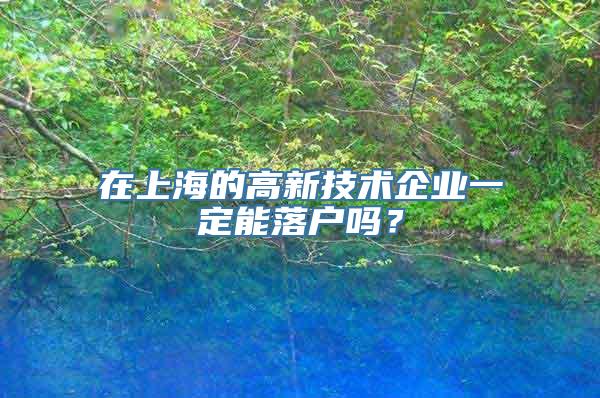 在上海的高新技术企业一定能落户吗？